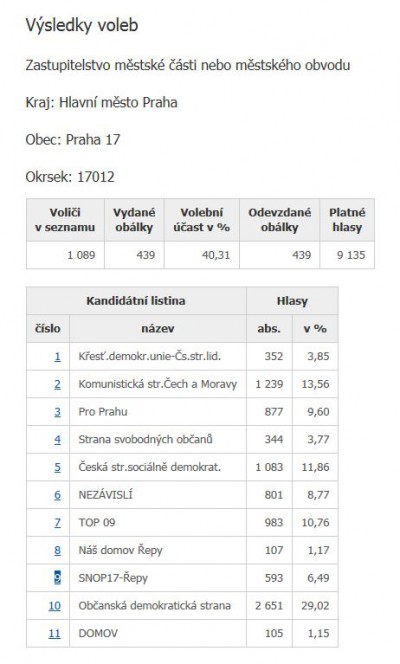 Výsledky voleb

Zastupitelstvo městské části nebo městského obvodu

Kraj: Hlavní město Praha

Obec: Praha 17

Okrsek: 17012

| Voliči v seznamu | Vydané obálky | Volební účast v % | Odevzdané obálky | Platné hlasy |
|---|---|---|---|---|
| 1 089 | 439 | 40,31 | 439 | 9 135 |

| Kandidátní listina | | Hlasy | |
|---|---|---|---|
| číslo | název | abs. | v % |
| 1 | Křesť.demokr.unie-Čs.str.lid. | 352 | 3,85 |
| 2 | Komunistická str.Čech a Moravy | 1 239 | 13,56 |
| 3 | Pro Prahu | 877 | 9,60 |
| 4 | Strana svobodných občanů | 344 | 3,77 |
| 5 | Česká str.sociálně demokrat. | 1 083 | 11,86 |
| 6 | NEZÁVISLÍ | 801 | 8,77 |
| 7 | TOP 09 | 983 | 10,76 |
| 8 | Náš domov Řepy | 107 | 1,17 |
| 9 | SNOP17-Řepy | 593 | 6,49 |
| 10 | Občanská demokratická strana | 2 651 | 29,02 |
| 11 | DOMOV | 105 | 1,15 |